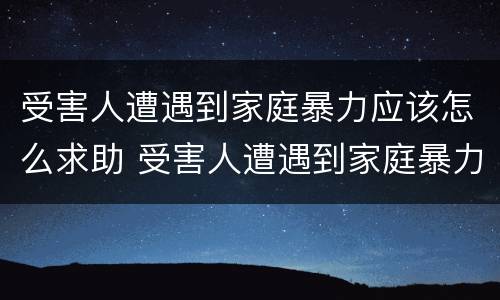 受害人遭遇到家庭暴力应该怎么求助 受害人遭遇到家庭暴力